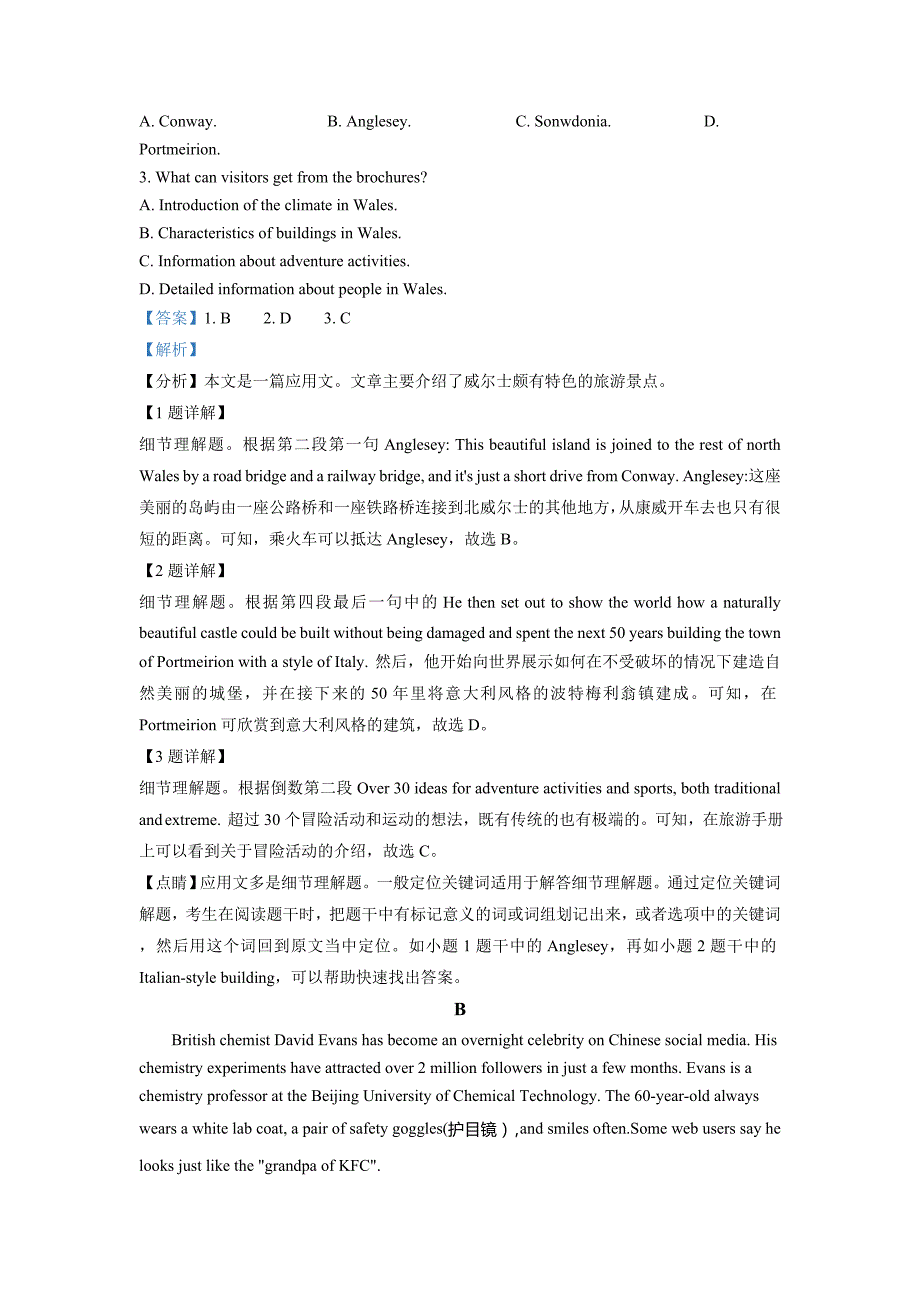 A. Conway. B. Anglesey. C. Sonwdonia. D. Portmeirion.

3. What can visitors get from the brochures?

A. Introduction of the climate in Wales.

B. Characteristics of buildings in Wales.

C. Information about adventure activities.

D. Detailed information about people in Wales.

【答案】1. B 2. D 3. C

【解析】

【分析】本文是一篇应用文。文章主要介绍了威尔士颇有特色的旅游景点。

【1 题详解】

细节理解题。根据第二段第一句 Anglesey: This beautiful island is joined to the rest of north Wales by a road bridge and a railway bridge, and it's just a short drive from Conway. Anglesey:这座美丽的岛屿由一座公路桥和一座铁路桥连接到北威尔士的其他地方，从康威开车去也只有很短的距离。可知，乘火车可以抵达 Anglesey，故选 B。

【2 题详解】

细节理解题。根据第四段最后一句中的 He then set out to show the world how a naturally beautiful castle could be built without being damaged and spent the next 50 years building the town of Portmeirion with a style of Italy. 然后，他开始向世界展示如何在不受破坏的情况下建造自然美丽的城堡，并在接下来的 50 年里将意大利风格的波特梅利翁镇建成。可知，在 Portmeirion 可欣赏到意大利风格的建筑，故选 D。

【3 题详解】

细节理解题。根据倒数第二段 Over 30 ideas for adventure activities and sports, both traditional and extreme. 超过 30 个冒险活动和运动的想法，既有传统的也有极端的。可知，在旅游手册上可以看到关于冒险活动的介绍，故选 C。

【点睛】应用文多是细节理解题。一般定位关键词适用于解答细节理解题。通过定位关键词解题，考生在阅读题干时，把题干中有标记意义的词或词组划记出来，或者选项中的关键词，然后用这个词回到原文当中定位。如小题 1 题干中的 Anglesey，再如小题 2 题干中的 Italian-style building，可以帮助快速找出答案。

B

British chemist David Evans has become an overnight celebrity on Chinese social media. His chemistry experiments have attracted over 2 million followers in just a few months. Evans is a chemistry professor at the Beijing University of Chemical Technology. The 60-year-old always wears a white lab coat, a pair of safety goggles(护目镜）,and smiles often.Some web users say he looks just like the "grandpa of KFC".